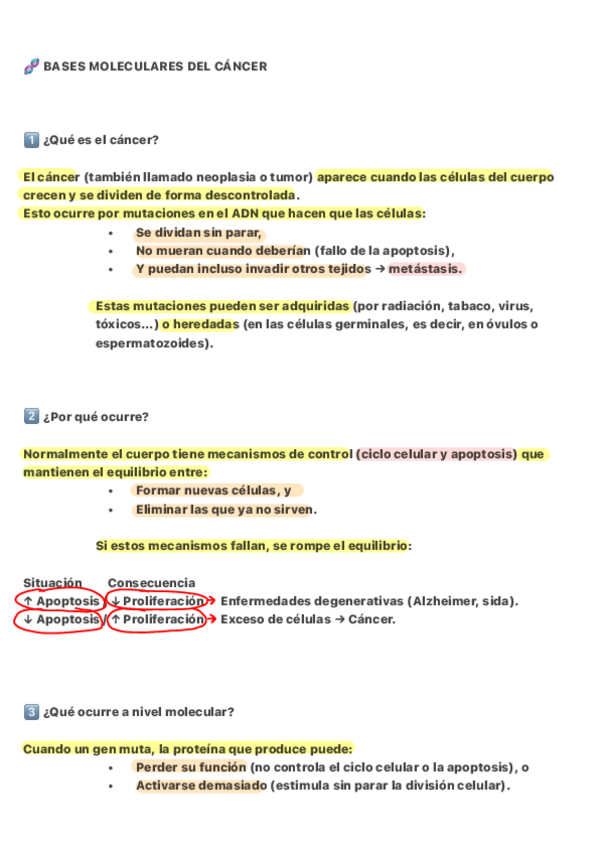 🧬 BASES MOLECULARES DEL CÁNCER

1️⃣ ¿Qué es el cáncer?

El cáncer (también llamado neoplasia o tumor) aparece cuando las células del cuerpo crecen y se dividen de forma descontrolada.
Esto ocurre por mutaciones en el ADN que hacen que las células:
• Se dividan sin parar,
• No mueran cuando deberían (fallo de la apoptosis),
• Y puedan incluso invadir otros tejidos → metástasis.

Estas mutaciones pueden ser adquiridas (por radiación, tabaco, virus, tóxicos...) o heredadas (en las células germinales, es decir, en óvulos o espermatozoides).

2️⃣ ¿Por qué ocurre?

Normalmente el cuerpo tiene mecanismos de control (ciclo celular y apoptosis) que mantienen el equilibrio entre:
• Formar nuevas células, y
• Eliminar las que ya no sirven.

Si estos mecanismos fallan, se rompe el equilibrio:

Situación Consecuencia
↑ Apoptosis / ↓ Proliferación → Enfermedades degenerativas (Alzheimer, sida).
↓ Apoptosis / ↑ Proliferación → Exceso de células → Cáncer.

3️⃣ ¿Qué ocurre a nivel molecular?

Cuando un gen muta, la proteína que produce puede:
• Perder su función (no controla el ciclo celular o la apoptosis), o
• Activarse demasiado (estimula sin parar la división celular).